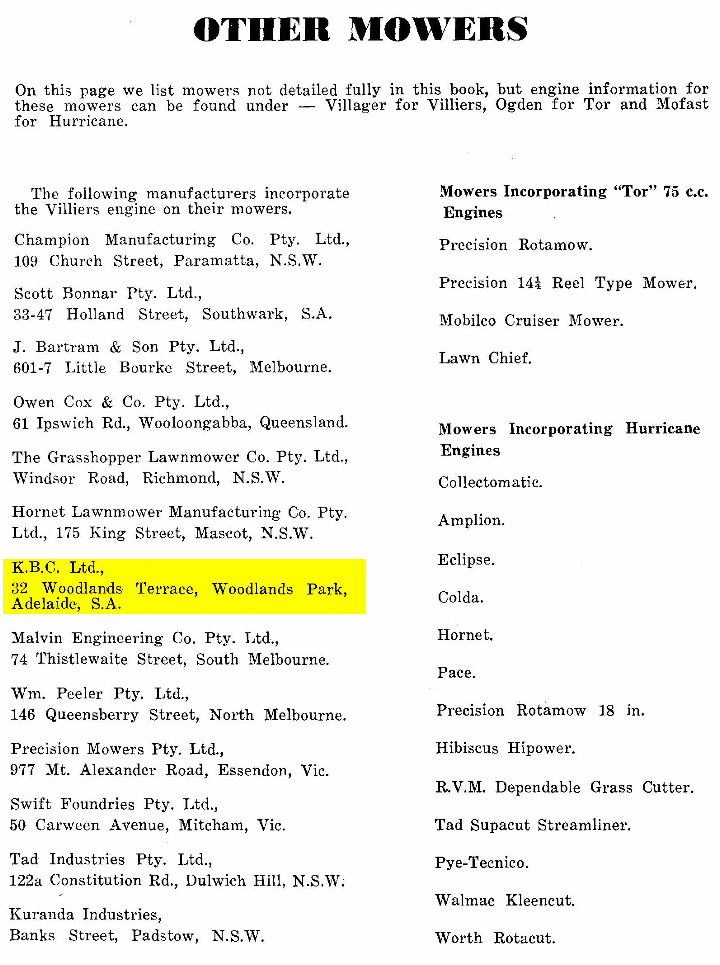 OTHER MOWERS

On this page we list mowers not detailed fully in this book, but engine information for these mowers can be found under — Villager for Villiers, Ogden for Tor and Mofast for Hurricane.

The following manufacturers incorporate the Villiers engine on their mowers.

Champion Manufacturing Co. Pty. Ltd., 109 Church Street, Paramatta, N.S.W.

Scott Bonnar Pty. Ltd., 33-47 Holland Street, Southwark, S.A.

J. Bartram & Son Pty. Ltd., 601-7 Little Bourke Street, Melbourne.

Owen Cox & Co. Pty. Ltd., 61 Ipswich Rd., Wooloongabba, Queensland.

The Grasshopper Lawnmower Co. Pty. Ltd., Windsor Road, Richmond, N.S.W.

Hornet Lawnmower Manufacturing Co. Pty. Ltd., 175 King Street, Mascot, N.S.W.

K.B.C. Ltd., 32 Woodlands Terrace, Woodlands Park, Adelaide, S.A.

Malvin Engineering Co. Pty. Ltd., 74 Thistlewaite Street, South Melbourne.

Wm. Peeler Pty. Ltd., 146 Queensberry Street, North Melbourne.

Precision Mowers Pty. Ltd., 977 Mt. Alexander Road, Essendon, Vic.

Swift Foundries Pty. Ltd., 50 Carween Avenue, Mitcham, Vic.

Tad Industries Pty. Ltd., 122a Constitution Rd., Dulwich Hill, N.S.W.

Kuranda Industries, Banks Street, Padstow, N.S.W.

Mowers Incorporating "Tor" 75 c.c. Engines

Precision Rotamow.

Precision $14\frac{1}{4}$ Reel Type Mower.

Mobilco Cruiser Mower.

Lawn Chief.

Mowers Incorporating Hurricane Engines

Collectomatic.

Amplion.

Eclipse.

Colda.

Hornet.

Pace.

Precision Rotamow 18 in.

Hibiscus Hipower.

R.V.M. Dependable Grass Cutter.

Tad Supacut Streamliner.

Pye-Tecnico.

Walmac Kleencut.

Worth Rotacut.